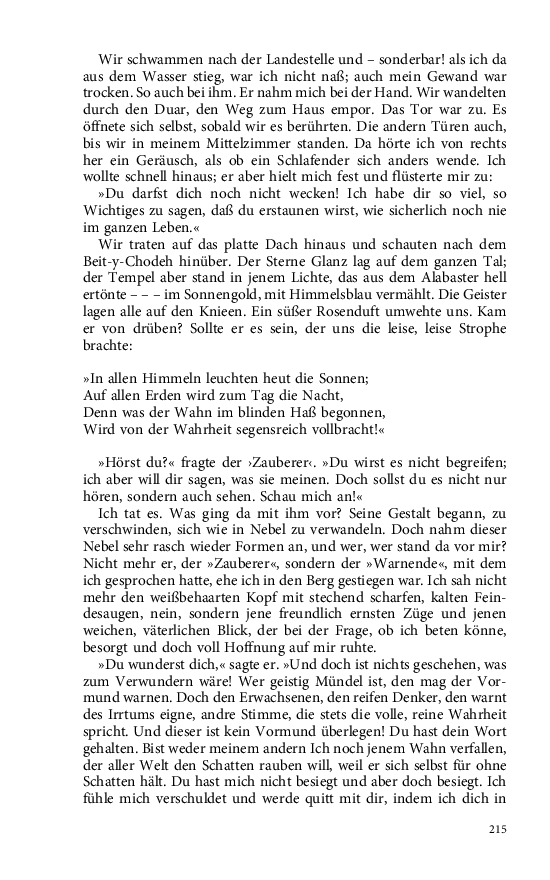 Wir schwammen nach der Landestelle und – sonderbar! als ich da aus dem Wasser stieg, war ich nicht naß; auch mein Gewand war trocken. So auch bei ihm. Er nahm mich bei der Hand. Wir wandelten durch den Duar, den Weg zum Haus empor. Das Tor war zu. Es öffnete sich selbst, sobald wir es berührten. Die andern Türen auch, bis wir in meinem Mittelzimmer standen. Da hörte ich von rechts her ein Geräusch, als ob ein Schlafender sich anders wende. Ich wollte schnell hinaus; er aber hielt mich fest und flüsterte mir zu:

»Du darfst dich noch nicht wecken! Ich habe dir so viel, so Wichtiges zu sagen, daß du erstaunen wirst, wie sicherlich noch nie im ganzen Leben.«

Wir traten auf das platte Dach hinaus und schauten nach dem Beit-y-Chodeh hinüber. Der Sterne Glanz lag auf dem ganzen Tal; der Tempel aber stand in jenem Lichte, das aus dem Alabaster hell ertönte – – – im Sonnengold, mit Himmelsblau vermählt. Die Geister lagen alle auf den Knieen. Ein süßer Rosenduft umwehte uns. Kam er von drüben? Sollte er es sein, der uns die leise, leise Strophe brachte:

»In allen Himmeln leuchten heut die Sonnen;
Auf allen Erden wird zum Tag die Nacht,
Denn was der Wahn im blinden Haß begonnen,
Wird von der Wahrheit segensreich vollbracht!«

»Hörst du?« fragte der ›Zauberer‹. »Du wirst es nicht begreifen; ich aber will dir sagen, was sie meinen. Doch sollst du es nicht nur hören, sondern auch sehen. Schau mich an!«

Ich tat es. Was ging da mit ihm vor? Seine Gestalt begann, zu verschwinden, sich wie in Nebel zu verwandeln. Doch nahm dieser Nebel sehr rasch wieder Formen an, und wer, wer stand da vor mir? Nicht mehr er, der »Zauberer«, sondern der »Warnende«, mit dem ich gesprochen hatte, ehe ich in den Berg gestiegen war. Ich sah nicht mehr den weißbehaarten Kopf mit stechend scharfen, kalten Feindesaugen, nein, sondern jene freundlich ernsten Züge und jenen weichen, väterlichen Blick, der bei der Frage, ob ich beten könne, besorgt und doch voll Hoffnung auf mir ruhte.

»Du wunderst dich,« sagte er. »Und doch ist nichts geschehen, was zum Verwundern wäre! Wer geistig Mündel ist, den mag der Vormund warnen. Doch den Erwachsenen, den reifen Denker, den warnt des Irrtums eigne, andre Stimme, die stets die volle, reine Wahrheit spricht. Und dieser ist kein Vormund überlegen! Du hast dein Wort gehalten. Bist weder meinem andern Ich noch jenem Wahn verfallen, der aller Welt den Schatten rauben will, weil er sich selbst für ohne Schatten hält. Du hast mich nicht besiegt und aber doch besiegt. Ich fühle mich verschuldet und werde quitt mit dir, indem ich dich in

215